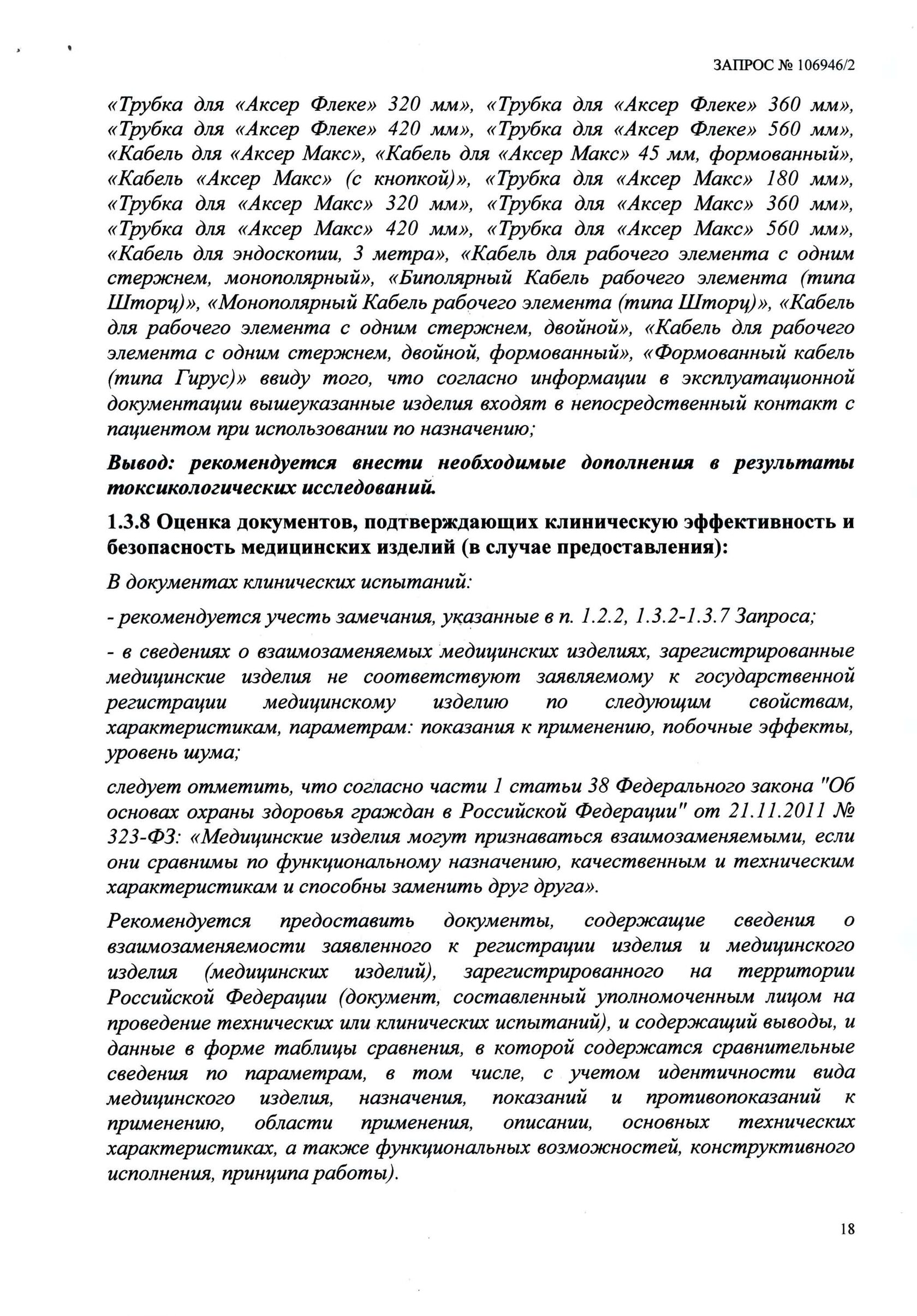 ЗАПРОС № 106946/2

«Трубка для «Аксер Флекс» 320 мм», «Трубка для «Аксер Флекс» 360 мм», «Трубка для «Аксер Флекс» 420 мм», «Трубка для «Аксер Флекс» 560 мм», «Кабель для «Аксер Макс», «Кабель для «Аксер Макс» 45 мм, формованный», «Кабель «Аксер Макс» (с кнопкой)», «Трубка для «Аксер Макс» 180 мм», «Трубка для «Аксер Макс» 320 мм», «Трубка для «Аксер Макс» 360 мм», «Трубка для «Аксер Макс» 420 мм», «Трубка для «Аксер Макс» 560 мм», «Кабель для эндоскопии, 3 метра», «Кабель для рабочего элемента с одним стержнем, монополярный», «Биполярный Кабель рабочего элемента (типа Шторц)», «Монополярный Кабель рабочего элемента (типа Шторц)», «Кабель для рабочего элемента с одним стержнем, двойной», «Кабель для рабочего элемента с одним стержнем, двойной, формованный», «Формованный кабель (типа Гирус)» ввиду того, что согласно информации в эксплуатационной документации вышеуказанные изделия входят в непосредственный контакт с пациентом при использовании по назначению;

Вывод: рекомендуется внести необходимые дополнения в результаты токсикологических исследований.

1.3.8 Оценка документов, подтверждающих клиническую эффективность и безопасность медицинских изделий (в случае предоставления):

В документах клинических испытаний:

- рекомендуется учесть замечания, указанные в п. 1.2.2, 1.3.2-1.3.7 Запроса;

- в сведениях о взаимозаменяемых медицинских изделиях, зарегистрированные медицинские изделия не соответствуют заявляемому к государственной регистрации медицинскому изделию по следующим свойствам, характеристикам, параметрам: показания к применению, побочные эффекты, уровень шума;

следует отметить, что согласно части 1 статьи 38 Федерального закона "Об основах охраны здоровья граждан в Российской Федерации" от 21.11.2011 № 323-ФЗ: «Медицинские изделия могут признаваться взаимозаменяемыми, если они сравнимы по функциональному назначению, качественным и техническим характеристикам и способны заменить друг друга».

Рекомендуется предоставить документы, содержащие сведения о взаимозаменяемости заявленного к регистрации изделия и медицинского изделия (медицинских изделий), зарегистрированного на территории Российской Федерации (документ, составленный уполномоченным лицом на проведение технических или клинических испытаний), и содержащий выводы, и данные в форме таблицы сравнения, в которой содержатся сравнительные сведения по параметрам, в том числе, с учетом идентичности вида медицинского изделия, назначения, показаний и противопоказаний к применению, области применения, описании, основных технических характеристиках, а также функциональных возможностей, конструктивного исполнения, принципа работы).

18